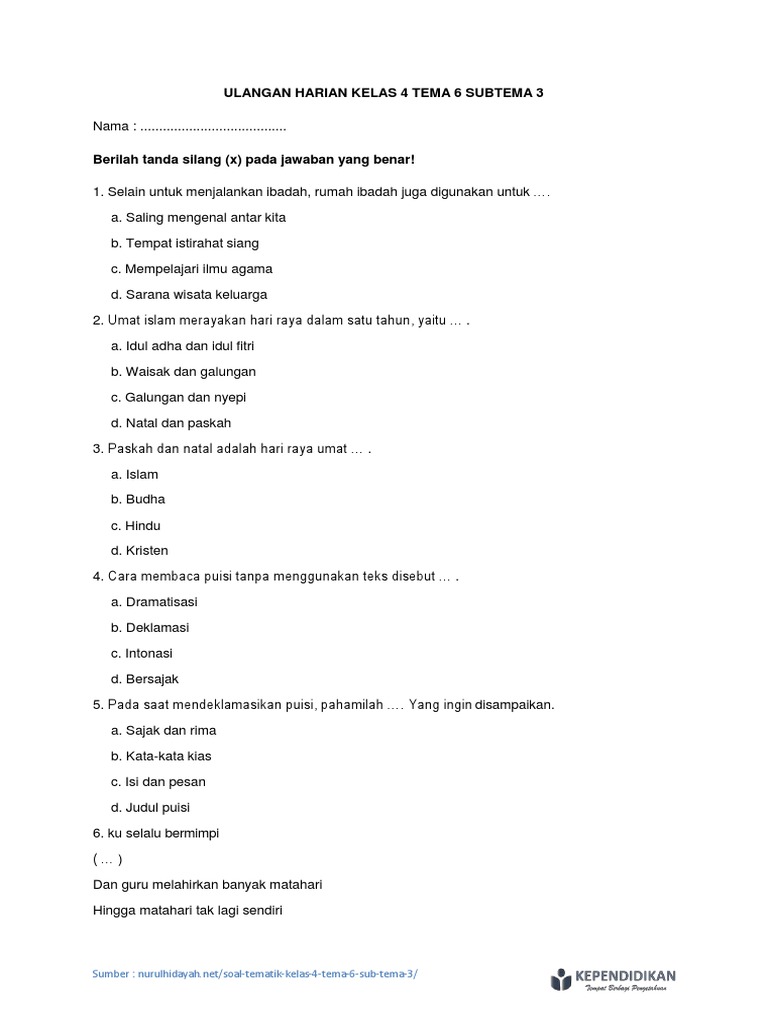 ULANGAN HARIAN KELAS 4 TEMA 6 SUBTEMA 3

Nama : .......................................

Berilah tanda silang (x) pada jawaban yang benar!

1. Selain untuk menjalankan ibadah, rumah ibadah juga digunakan untuk ….

a. Saling mengenal antar kita

b. Tempat istirahat siang

c. Mempelajari ilmu agama

d. Sarana wisata keluarga

2. Umat islam merayakan hari raya dalam satu tahun, yaitu … .

a. Idul adha dan idul fitri

b. Waisak dan galungan

c. Galungan dan nyepi

d. Natal dan paskah

3. Paskah dan natal adalah hari raya umat … .

a. Islam

b. Budha

c. Hindu

d. Kristen

4. Cara membaca puisi tanpa menggunakan teks disebut … .

a. Dramatisasi

b. Deklamasi

c. Intonasi

d. Bersajak

5. Pada saat mendeklamasikan puisi, pahamilah …. Yang ingin disampaikan.

a. Sajak dan rima

b. Kata-kata kias

c. Isi dan pesan

d. Judul puisi

6. ku selalu bermimpi

( … )

Dan guru melahirkan banyak matahari

Hingga matahari tak lagi sendiri

Sumber : nurulhidayah.net/soal-tematik-kelas-4-tema-6-sub-tema-3/

KEPENDIDIKAN
Tempat Berbagi Pengetahuan